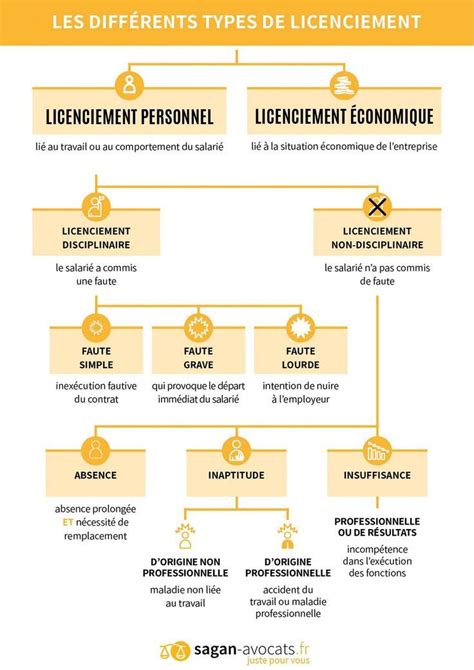 LES DIFFÉRENTS TYPES DE LICENCIEMENT

LICENCIEMENT PERSONNEL

lié au travail ou au comportement du salarié

LICENCIEMENT ÉCONOMIQUE

lié à la situation économique de l'entreprise

LICENCIEMENT DISCIPLINAIRE

le salarié a commis une faute

LICENCIEMENT NON-DISCIPLINAIRE

le salarié n'a pas commis de faute

FAUTE SIMPLE

inexécution fautive du contrat

FAUTE GRAVE

qui provoque le départ immédiat du salarié

FAUTE LOURDE

intention de nuire à l'employeur

ABSENCE

absence prolongée ET nécessité de remplacement

INAPTITUDE

D'ORIGINE NON PROFESSIONNELLE

maladie non liée au travail

D'ORIGINE PROFESSIONNELLE

accident du travail ou maladie professionnelle

INSUFFISANCE

PROFESSIONNELLE OU DE RÉSULTATS

incompétence dans l'exécution des fonctions

sagan-avocats.fr
juste pour vous